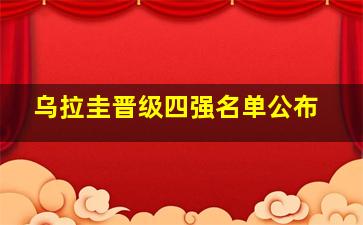 乌拉圭晋级四强名单公布